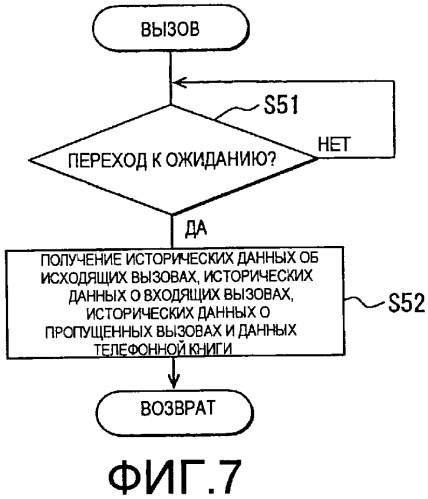 ВЫЗОВ

S51

ПЕРЕХОД К ОЖИДАНИЮ?

НЕТ

ДА

ПОЛУЧЕНИЕ ИСТОРИЧЕСКИХ ДАННЫХ ОБ ИСХОДЯЩИХ ВЫЗОВАХ, ИСТОРИЧЕСКИХ ДАННЫХ О ВХОДЯЩИХ ВЫЗОВАХ, ИСТОРИЧЕСКИХ ДАННЫХ О ПРОПУЩЕННЫХ ВЫЗОВАХ И ДАННЫХ ТЕЛЕФОННОЙ КНИГИ

S52

ВОЗВРАТ

ФИГ.7